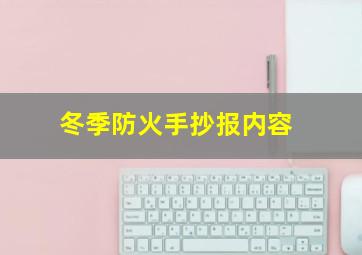 冬季防火手抄报内容